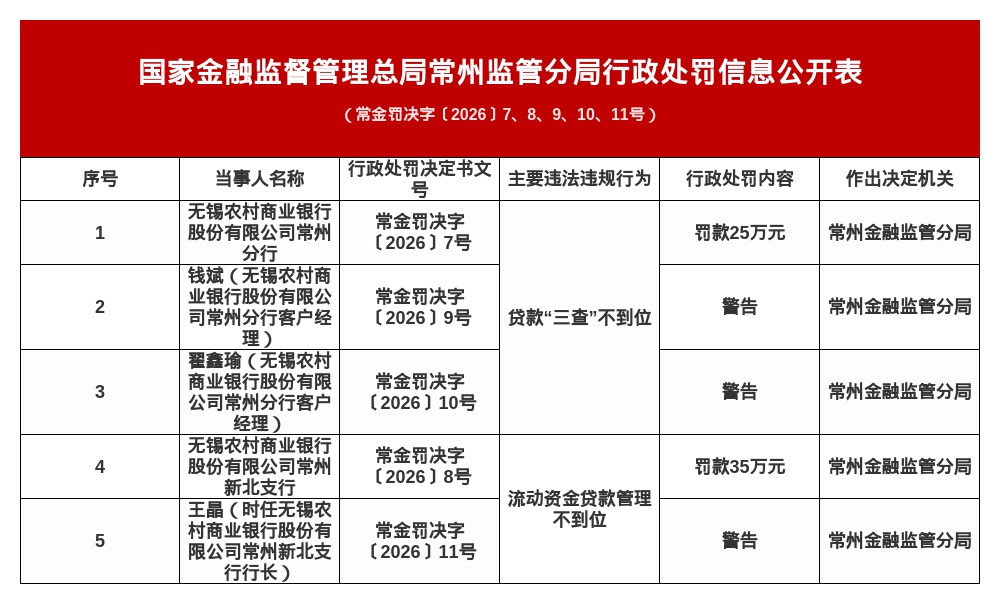 国家金融监督管理总局常州监管分局行政处罚信息公开表

（常金罚决字〔2026〕7、8、9、10、11号）

| 序号 | 当事人名称 | 行政处罚决定书文号 | 主要违法违规行为 | 行政处罚内容 | 作出决定机关 |
|---|---|---|---|---|---|
| 1 | 无锡农村商业银行股份有限公司常州分行 | 常金罚决字〔2026〕7号 | 贷款“三查”不到位 | 罚款25万元 | 常州金融监管分局 |
| 2 | 钱斌（无锡农村商业银行股份有限公司常州分行客户经理） | 常金罚决字〔2026〕9号 | 贷款“三查”不到位 | 警告 | 常州金融监管分局 |
| 3 | 翟鑫瑜（无锡农村商业银行股份有限公司常州分行客户经理） | 常金罚决字〔2026〕10号 | 贷款“三查”不到位 | 警告 | 常州金融监管分局 |
| 4 | 无锡农村商业银行股份有限公司常州新北支行 | 常金罚决字〔2026〕8号 | 流动资金贷款管理不到位 | 罚款35万元 | 常州金融监管分局 |
| 5 | 王晶（时任无锡农村商业银行股份有限公司常州新北支行行长） | 常金罚决字〔2026〕11号 | 流动资金贷款管理不到位 | 警告 | 常州金融监管分局 |